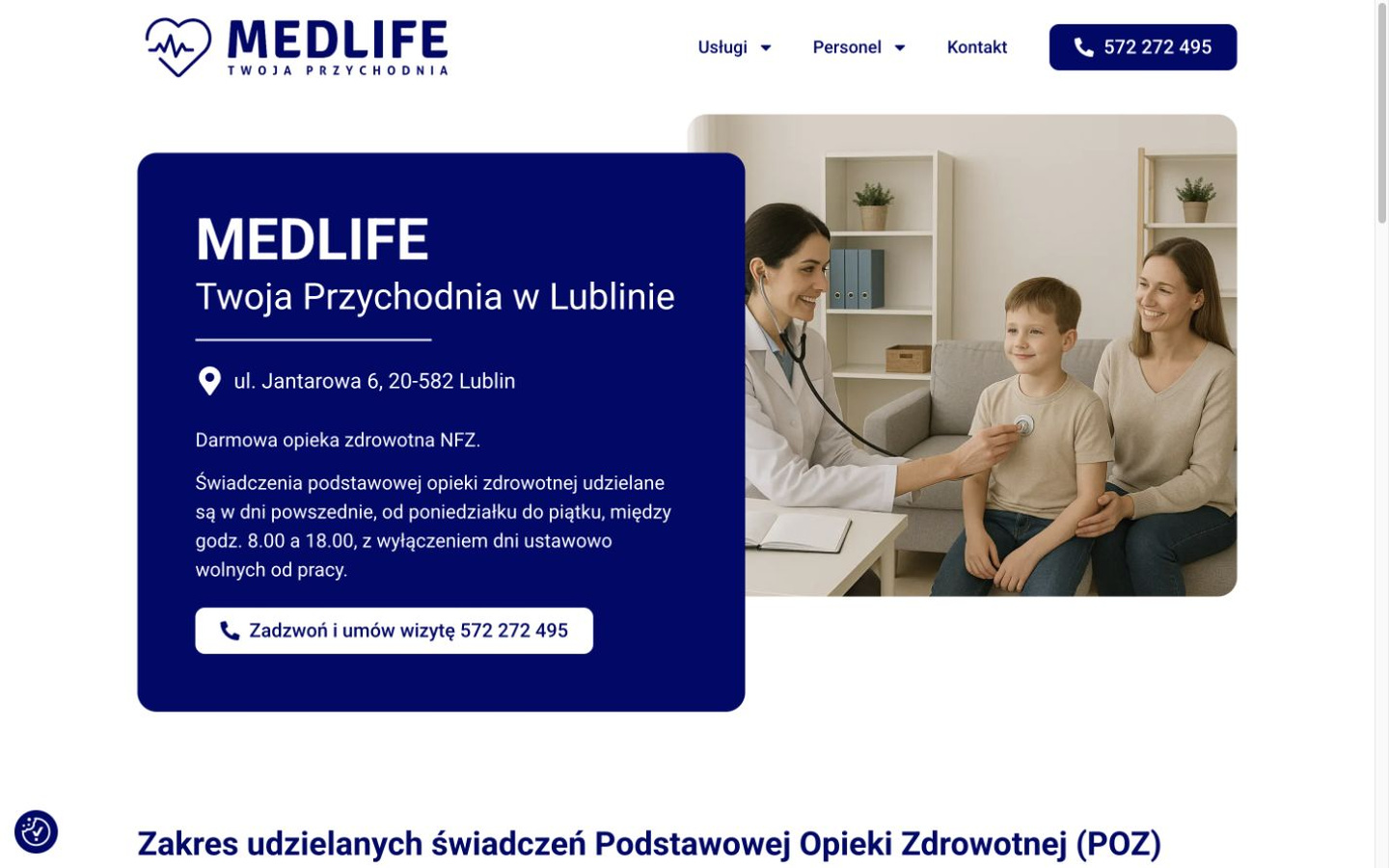 MEDLIFE
TWOJA PRZYCHODNIA

Usługi Personel Kontakt 572 272 495

MEDLIFE
Twoja Przychodnia w Lublinie

ul. Jantarowa 6, 20-582 Lublin

Darmowa opieka zdrowotna NFZ.

Świadczenia podstawowej opieki zdrowotnej udzielane są w dni powszednie, od poniedziałku do piątku, między godz. 8.00 a 18.00, z wyłączeniem dni ustawowo wolnych od pracy.

Zadzwoń i umów wizytę 572 272 495

Zakres udzielanych świadczeń Podstawowej Opieki Zdrowotnej (POZ)